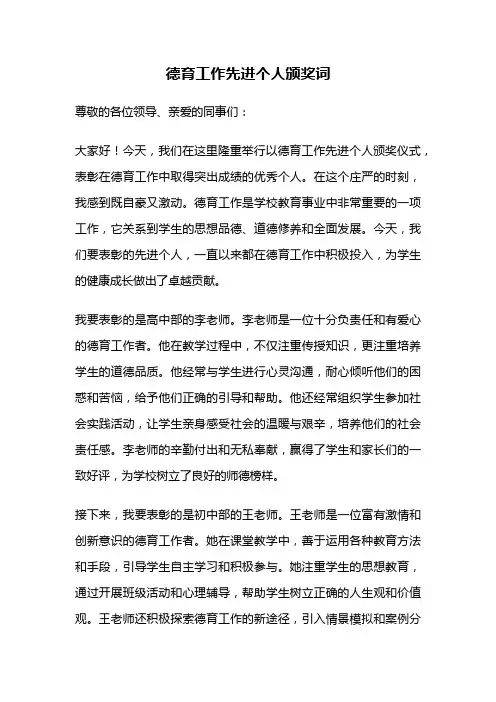 德育工作先进个人颁奖词

尊敬的各位领导、亲爱的同事们：

大家好！今天，我们在这里隆重举行以德育工作先进个人颁奖仪式，表彰在德育工作中取得突出成绩的优秀个人。在这个庄严的时刻，我感到既自豪又激动。德育工作是学校教育事业中非常重要的一项工作，它关系到学生的思想品德、道德修养和全面发展。今天，我们要表彰的先进个人，一直以来都在德育工作中积极投入，为学生的健康成长做出了卓越贡献。

我要表彰的是高中部的李老师。李老师是一位十分负责任和有爱心的德育工作者。他在教学过程中，不仅注重传授知识，更注重培养学生的道德品质。他经常与学生进行心灵沟通，耐心倾听他们的困惑和苦恼，给予他们正确的引导和帮助。他还经常组织学生参加社会实践活动，让学生亲身感受社会的温暖与艰辛，培养他们的社会责任感。李老师的辛勤付出和无私奉献，赢得了学生和家长们的一致好评，为学校树立了良好的师德榜样。

接下来，我要表彰的是初中部的王老师。王老师是一位富有激情和创新意识的德育工作者。她在课堂教学中，善于运用各种教育方法和手段，引导学生自主学习和积极参与。她注重学生的思想教育，通过开展班级活动和心理辅导，帮助学生树立正确的人生观和价值观。王老师还积极探索德育工作的新途径，引入情景模拟和案例分